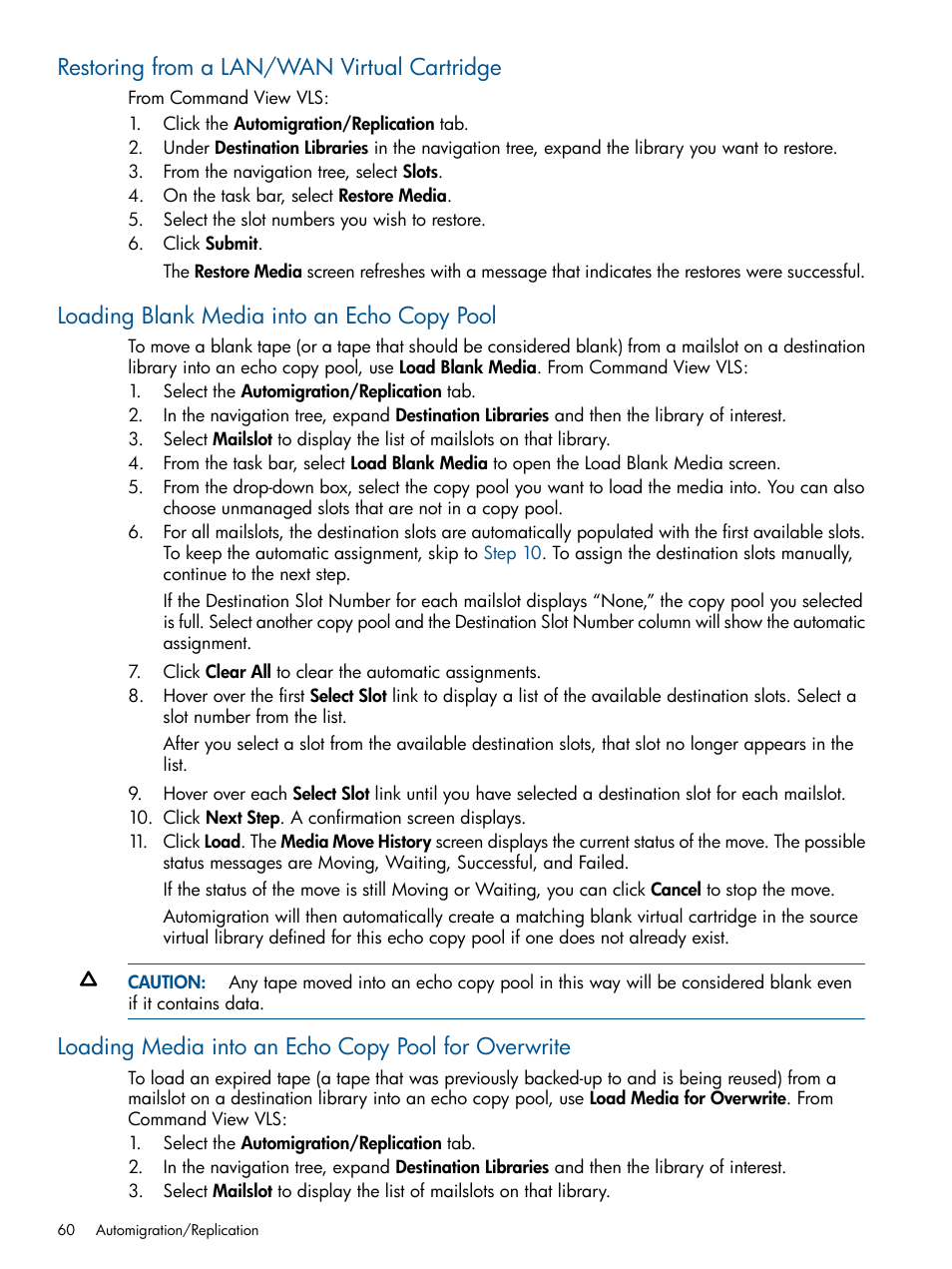 Restoring from a LAN/WAN Virtual Cartridge

From Command View VLS:

1. Click the Automigration/Replication tab.
2. Under Destination Libraries in the navigation tree, expand the library you want to restore.
3. From the navigation tree, select Slots.
4. On the task bar, select Restore Media.
5. Select the slot numbers you wish to restore.
6. Click Submit.

The Restore Media screen refreshes with a message that indicates the restores were successful.

Loading Blank Media into an Echo Copy Pool

To move a blank tape (or a tape that should be considered blank) from a mailslot on a destination library into an echo copy pool, use Load Blank Media. From Command View VLS:

1. Select the Automigration/Replication tab.
2. In the navigation tree, expand Destination Libraries and then the library of interest.
3. Select Mailslot to display the list of mailslots on that library.
4. From the task bar, select Load Blank Media to open the Load Blank Media screen.
5. From the drop-down box, select the copy pool you want to load the media into. You can also choose unmanaged slots that are not in a copy pool.
6. For all mailslots, the destination slots are automatically populated with the first available slots. To keep the automatic assignment, skip to Step 10. To assign the destination slots manually, continue to the next step.

If the Destination Slot Number for each mailslot displays “None,” the copy pool you selected is full. Select another copy pool and the Destination Slot Number column will show the automatic assignment.

7. Click Clear All to clear the automatic assignments.
8. Hover over the first Select Slot link to display a list of the available destination slots. Select a slot number from the list.

After you select a slot from the available destination slots, that slot no longer appears in the list.

9. Hover over each Select Slot link until you have selected a destination slot for each mailslot.
10. Click Next Step. A confirmation screen displays.
11. Click Load. The Media Move History screen displays the current status of the move. The possible status messages are Moving, Waiting, Successful, and Failed.

If the status of the move is still Moving or Waiting, you can click Cancel to stop the move.

Automigration will then automatically create a matching blank virtual cartridge in the source virtual library defined for this echo copy pool if one does not already exist.

CAUTION: Any tape moved into an echo copy pool in this way will be considered blank even if it contains data.

Loading Media into an Echo Copy Pool for Overwrite

To load an expired tape (a tape that was previously backed-up to and is being reused) from a mailslot on a destination library into an echo copy pool, use Load Media for Overwrite. From Command View VLS:

1. Select the Automigration/Replication tab.
2. In the navigation tree, expand Destination Libraries and then the library of interest.
3. Select Mailslot to display the list of mailslots on that library.

60 Automigration/Replication